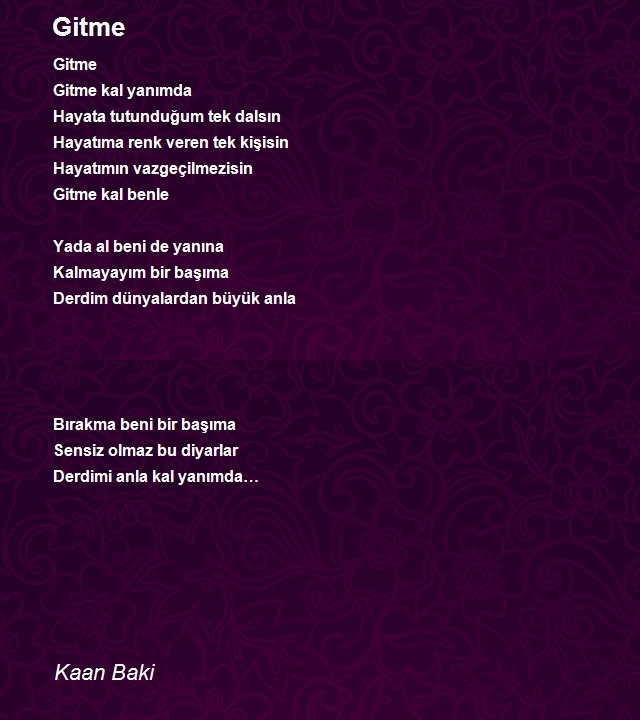 Gitme

Gitme
Gitme kal yanımda
Hayata tutunduğum tek dalsın
Hayatıma renk veren tek kişisin
Hayatımın vazgeçilmezisin
Gitme kal benle

Yada al beni de yanına
Kalmayayım bir başıma
Derdim dünyalardan büyük anla

Bırakma beni bir başıma
Sensiz olmaz bu diyarlar
Derdimi anla kal yanımda…

Kaan Baki